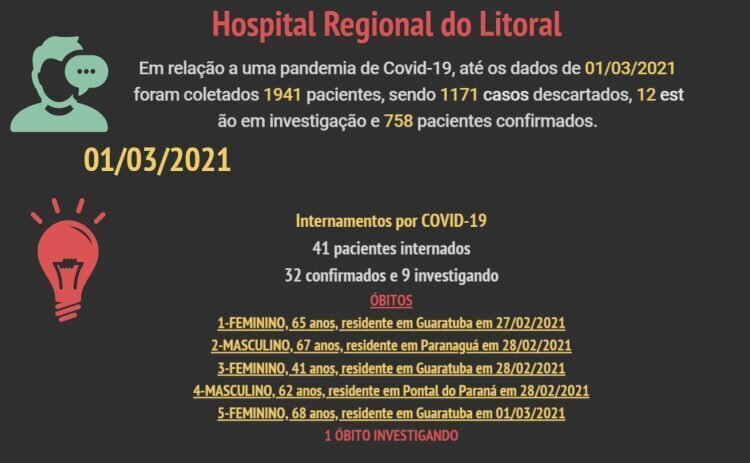 Hospital Regional do Litoral

Em relação a uma pandemia de Covid-19, até os dados de 01/03/2021 foram coletados 1941 pacientes, sendo 1171 casos descartados, 12 est ão em investigação e 758 pacientes confirmados.

01/03/2021

Internamentos por COVID-19
41 pacientes internados
32 confirmados e 9 investigando
ÓBITOS
1-FEMININO, 65 anos, residente em Guaratuba em 27/02/2021
2-MASCULINO, 67 anos, residente em Paranaguá em 28/02/2021
3-FEMININO, 41 anos, residente em Guaratuba em 28/02/2021
4-MASCULINO, 62 anos, residente em Pontal do Paraná em 28/02/2021
5-FEMININO, 68 anos, residente em Guaratuba em 01/03/2021
1 ÓBITO INVESTIGANDO